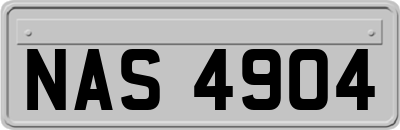 NAS 4904